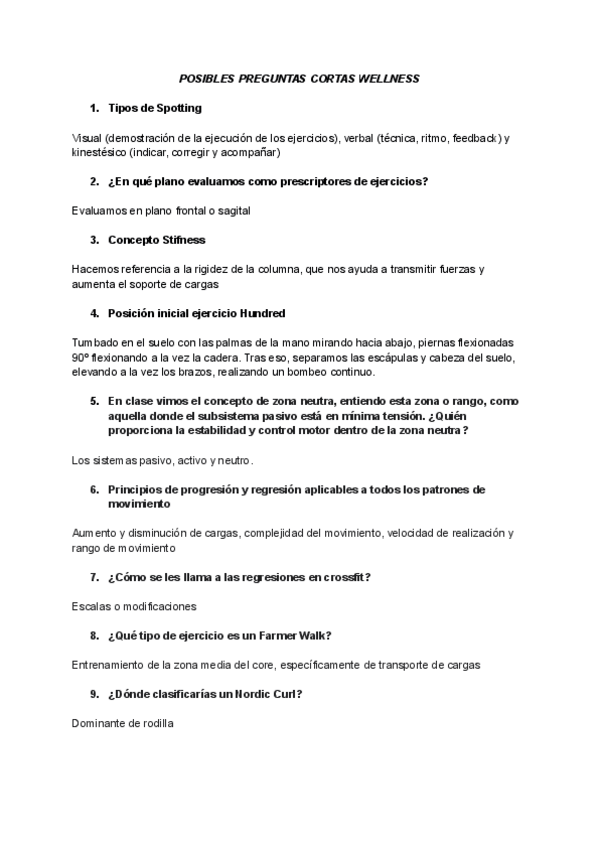 POSIBLES PREGUNTAS CORTAS WELLNESS

1. Tipos de Spotting

Visual (demostración de la ejecución de los ejercicios), verbal (técnica, ritmo, feedback) y kinestésico (indicar, corregir y acompañar)

2. ¿En qué plano evaluamos como prescriptores de ejercicios?

Evaluamos en plano frontal o sagital

3. Concepto Stifness

Hacemos referencia a la rigidez de la columna, que nos ayuda a transmitir fuerzas y aumenta el soporte de cargas

4. Posición inicial ejercicio Hundred

Tumbado en el suelo con las palmas de la mano mirando hacia abajo, piernas flexionadas 90º flexionando a la vez la cadera. Tras eso, separamos las escápulas y cabeza del suelo, elevando a la vez los brazos, realizando un bombeo continuo.

5. En clase vimos el concepto de zona neutra, entiendo esta zona o rango, como aquella donde el subsistema pasivo está en mínima tensión. ¿Quién proporciona la estabilidad y control motor dentro de la zona neutra?

Los sistemas pasivo, activo y neutro.

6. Principios de progresión y regresión aplicables a todos los patrones de movimiento

Aumento y disminución de cargas, complejidad del movimiento, velocidad de realización y rango de movimiento

7. ¿Cómo se les llama a las regresiones en crossfit?

Escalas o modificaciones

8. ¿Qué tipo de ejercicio es un Farmer Walk?

Entrenamiento de la zona media del core, específicamente de transporte de cargas

9. ¿Dónde clasificarías un Nordic Curl?

Dominante de rodilla